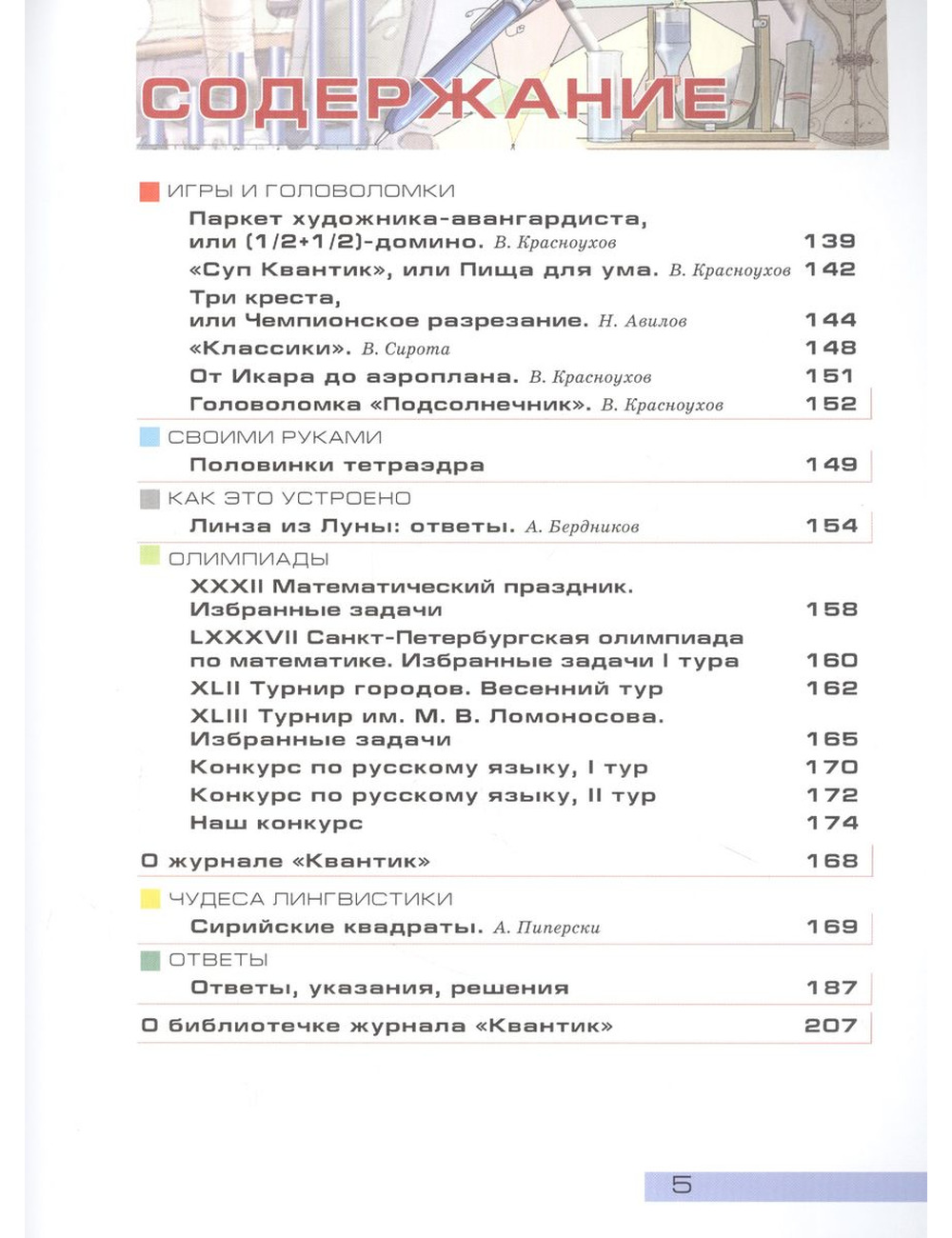 СОДЕРЖАНИЕ

ИГРЫ И ГОЛОВОЛОМКИ

Паркет художника-авангардиста, или (1/2+1/2)-домино. В. Красноухов 139

«Суп Квантик», или Пища для ума. В. Красноухов 142

Три креста, или Чемпионское разрезание. Н. Авилов 144

«Классики». В. Сирота 148

От Икара до аэроплана. В. Красноухов 151

Головоломка «Подсолнечник». В. Красноухов 152

СВОИМИ РУКАМИ

Половинки тетраэдра 149

КАК ЭТО УСТРОЕНО

Линза из Луны: ответы. А. Бердников 154

ОЛИМПИАДЫ

XXXII Математический праздник. Избранные задачи 158

LXXXVII Санкт-Петербургская олимпиада по математике. Избранные задачи I тура 160

XLII Турнир городов. Весенний тур 162

XLIII Турнир им. М. В. Ломоносова. Избранные задачи 165

Конкурс по русскому языку, I тур 170

Конкурс по русскому языку, II тур 172

Наш конкурс 174

О журнале «Квантик» 168

ЧУДЕСА ЛИНГВИСТИКИ

Сирийские квадраты. А. Пиперски 169

ОТВЕТЫ

Ответы, указания, решения 187

О библиотечке журнала «Квантик» 207

5